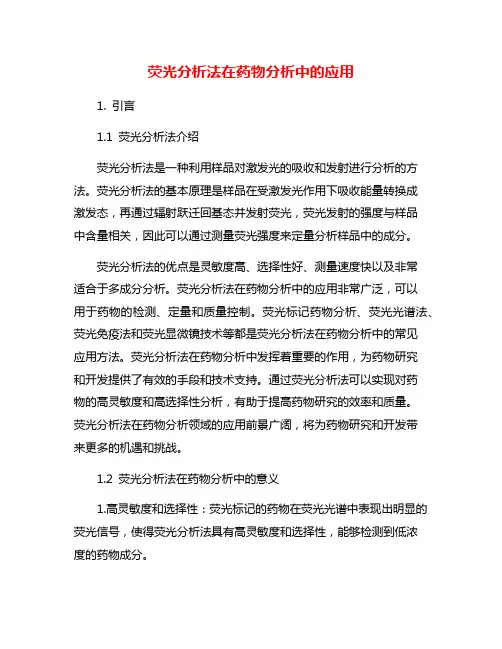 荧光分析法在药物分析中的应用

1. 引言

1.1 荧光分析法介绍

荧光分析法是一种利用样品对激发光的吸收和发射进行分析的方法。荧光分析法的基本原理是样品在受激发光作用下吸收能量转换成激发态，再通过辐射跃迁回基态并发射荧光，荧光发射的强度与样品中含量相关，因此可以通过测量荧光强度来定量分析样品中的成分。

荧光分析法的优点是灵敏度高、选择性好、测量速度快以及非常适合于多成分分析。荧光分析法在药物分析中的应用非常广泛，可以用于药物的检测、定量和质量控制。荧光标记药物分析、荧光光谱法、荧光免疫法和荧光显微镜技术等都是荧光分析法在药物分析中的常见应用方法。荧光分析法在药物分析中发挥着重要的作用，为药物研究和开发提供了有效的手段和技术支持。通过荧光分析法可以实现对药物的高灵敏度和高选择性分析，有助于提高药物研究的效率和质量。荧光分析法在药物分析领域的应用前景广阔，将为药物研究和开发带来更多的机遇和挑战。

1.2 荧光分析法在药物分析中的意义

1.高灵敏度和选择性：荧光标记的药物在荧光光谱中表现出明显的荧光信号，使得荧光分析法具有高灵敏度和选择性，能够检测到低浓度的药物成分。